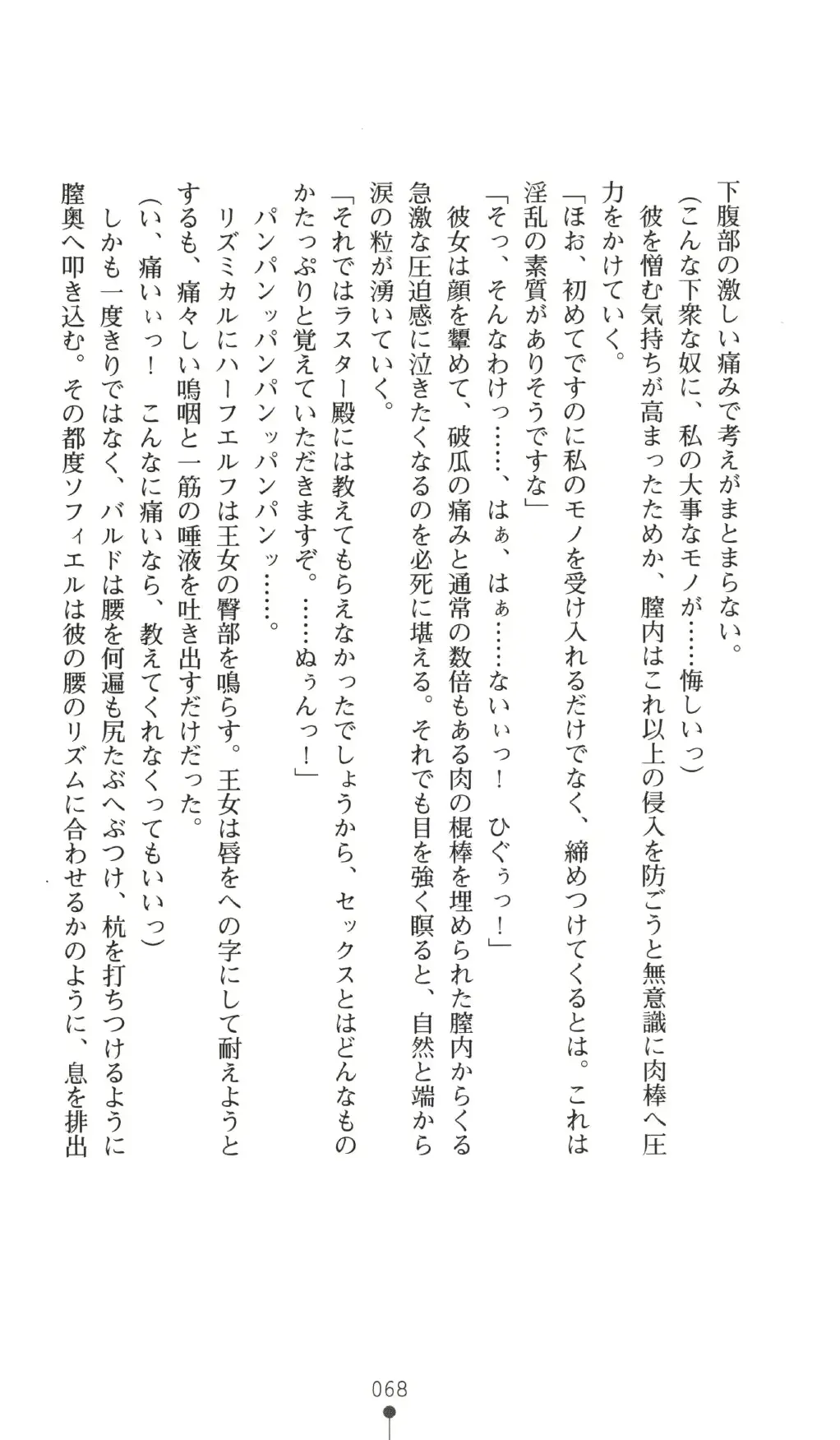 下腹部の激しい痛みで考えがまとまらない。

(こんな下衆な奴に、私の大事なモノが……悔しいっ)

彼を憎む気持ちが高まったためか、膣内はこれ以上の侵入を防ごうと無意識に肉棒へ圧力をかけていく。

「ほお、初めてですのに私のモノを受け入れるだけでなく、締めつけてくるとは。これは淫乱の素質がありそうですな」

「そっ、そんなわけっ……、はぁ、はぁ……ないぃっ！　ひぐぅっ！」

彼女は顔を顰めて、破瓜の痛みと通常の数倍もある肉の棍棒を埋められた膣内からくる急激な圧迫感に泣きたくなるのを必死に堪える。それでも目を強く瞑ると、自然と端から涙の粒が湧いていく。

「それではラスター殿には教えてもらえなかったでしょうから、セックスとはどんなものかたっぷりと覚えていただきますぞ。……ぬぅんっ！」

パンパンッパンパンッパンパンッ……。

リズミカルにハーフエルフは王女の臀部を鳴らす。王女は唇をへの字にして耐えようとするも、痛々しい嗚咽と一筋の唾液を吐き出すだけだった。

(い、痛いぃっ！　こんなに痛いなら、教えてくれなくってもいいっ)

しかも一度きりではなく、バルドは腰を何遍も尻たぶへぶつけ、杭を打ちつけるように膣奥へ叩き込む。その都度ソフィエルは彼の腰のリズムに合わせるかのように、息を排出

068